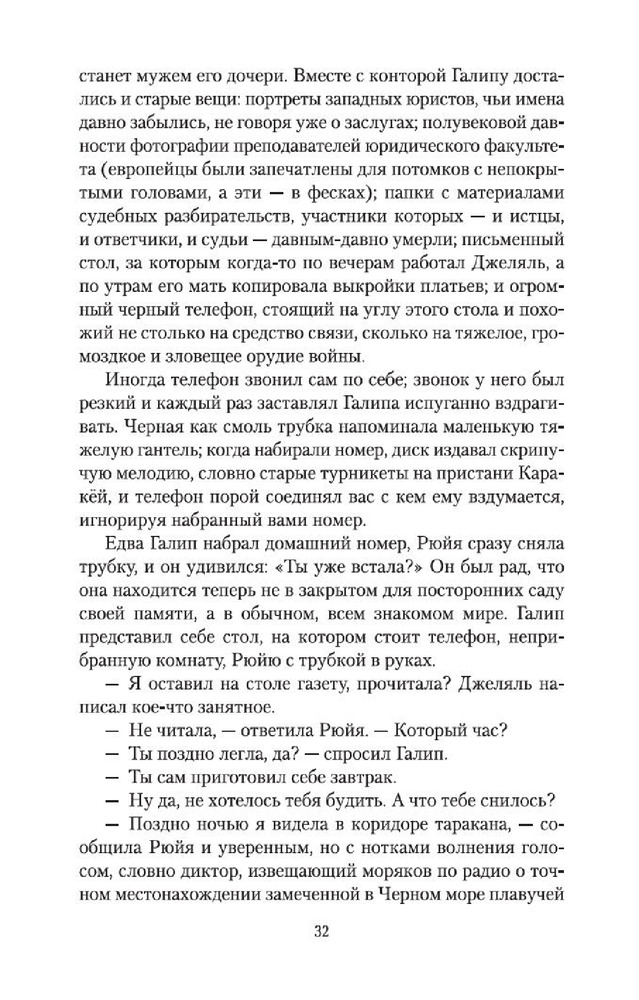 станет мужем его дочери. Вместе с конторой Галипу достались и старые вещи: портреты западных юристов, чьи имена давно забылись, не говоря уже о заслугах; полувековой давности фотографии преподавателей юридического факультета (европейцы были запечатлены для потомков с непокрытыми головами, а эти — в фесках); папки с материалами судебных разбирательств, участники которых — и истцы, и ответчики, и судьи — давным-давно умерли; письменный стол, за которым когда-то по вечерам работал Джеляль, а по утрам его мать копировала выкройки платьев; и огромный черный телефон, стоящий на углу этого стола и похожий не столько на средство связи, сколько на тяжелое, громоздкое и зловещее орудие войны.

Иногда телефон звонил сам по себе; звонок у него был резкий и каждый раз заставлял Галипа испуганно вздрагивать. Черная как смоль трубка напоминала маленькую тяжелую гантель; когда набирали номер, диск издавал скрипучую мелодию, словно старые турникеты на пристани Каракёй, и телефон порой соединял вас с кем ему вздумается, игнорируя набранный вами номер.

Едва Галип набрал домашний номер, Рюйя сразу сняла трубку, и он удивился: «Ты уже встала?» Он был рад, что она находится теперь не в закрытом для посторонних саду своей памяти, а в обычном, всем знакомом мире. Галип представил себе стол, на котором стоит телефон, неприбранную комнату, Рюйю с трубкой в руках.

— Я оставил на столе газету, прочитала? Джеляль написал кое-что занятное.

— Не читала, — ответила Рюйя. — Который час?

— Ты поздно легла, да? — спросил Галип.

— Ты сам приготовил себе завтрак.

— Ну да, не хотелось тебя будить. А что тебе снилось?

— Поздно ночью я видела в коридоре таракана, — сообщила Рюйя и уверенным, но с нотками волнения голосом, словно диктор, извещающий моряков по радио о точном местонахождении замеченной в Черном море плавучей

32